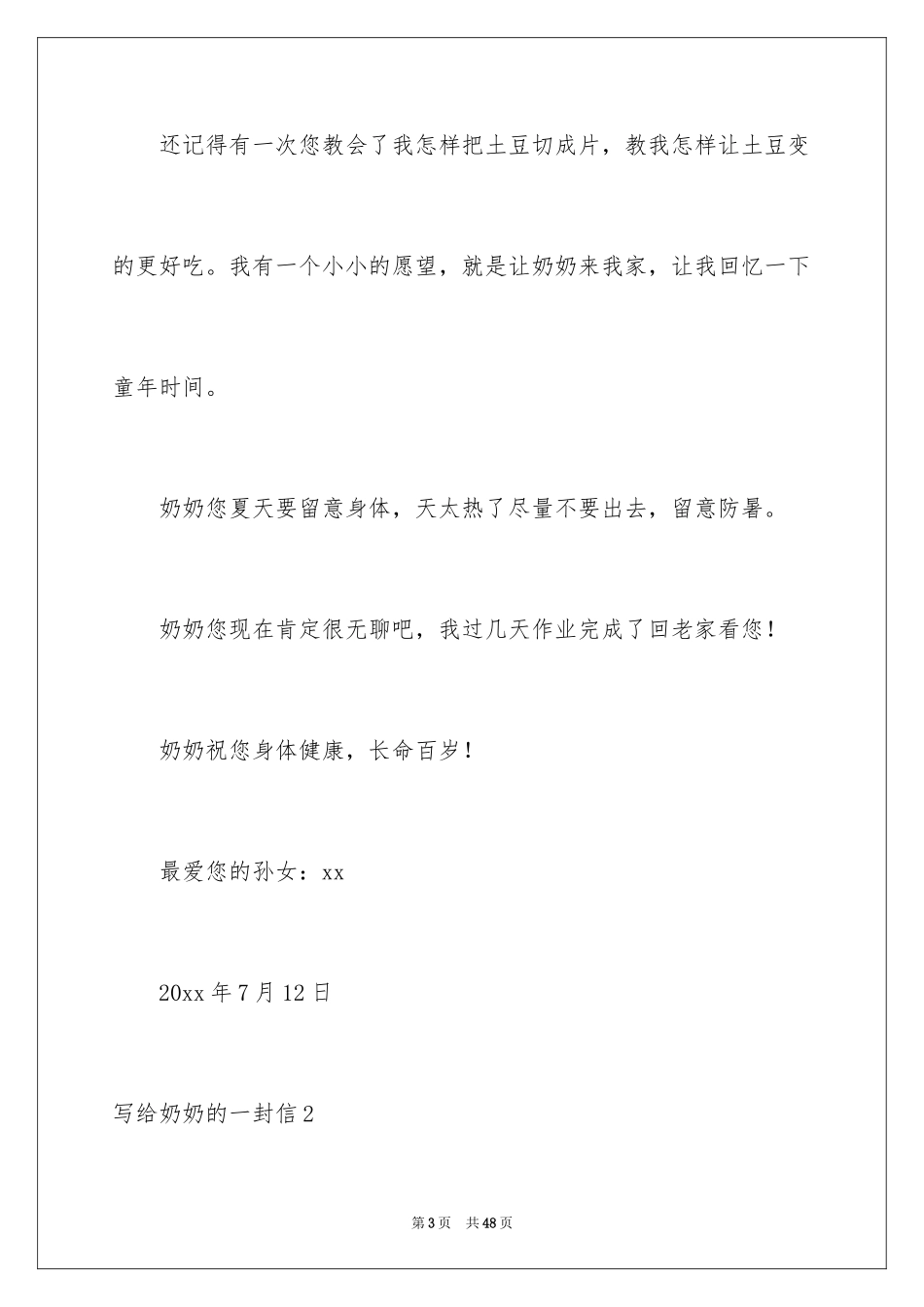 还记得有一次您教会了我怎样把土豆切成片，教我怎样让土豆变的更好吃。我有一个小小的愿望，就是让奶奶来我家，让我回忆一下童年时间。

奶奶您夏天要留意身体，天太热了尽量不要出去，留意防暑。

奶奶您现在肯定很无聊吧，我过几天作业完成了回老家看您！

奶奶祝您身体健康，长命百岁！

最爱您的孙女：xx

20xx 年 7 月 12 日

写给奶奶的一封信 2

第 3 页　共 48 页